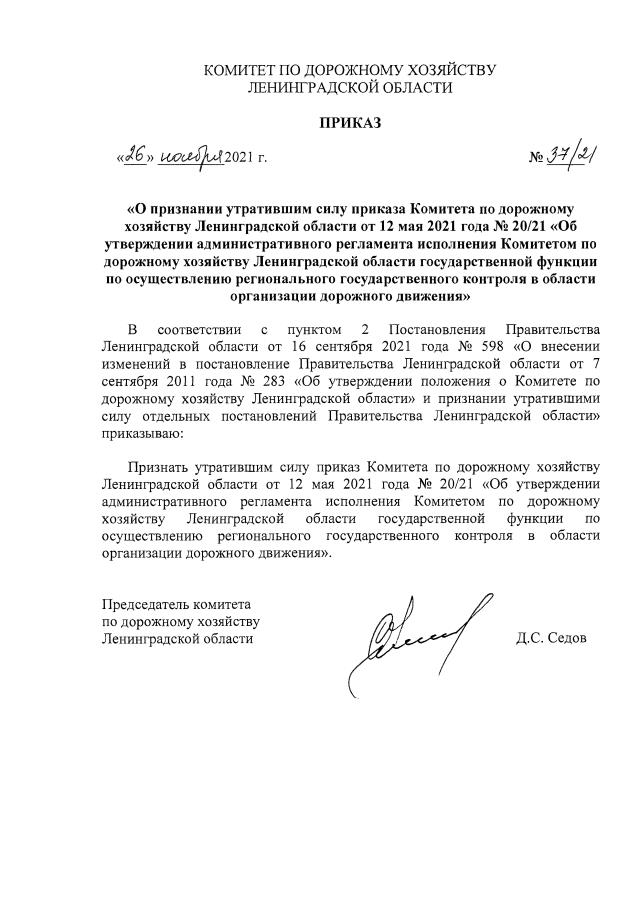 КОМИТЕТ ПО ДОРОЖНОМУ ХОЗЯЙСТВУ
ЛЕНИНГРАДСКОЙ ОБЛАСТИ

ПРИКАЗ

«26» ноября 2021 г.

№ 37/21

«О признании утратившим силу приказа Комитета по дорожному хозяйству Ленинградской области от 12 мая 2021 года № 20/21 «Об утверждении административного регламента исполнения Комитетом по дорожному хозяйству Ленинградской области государственной функции по осуществлению регионального государственного контроля в области организации дорожного движения»

В соответствии с пунктом 2 Постановления Правительства Ленинградской области от 16 сентября 2021 года № 598 «О внесении изменений в постановление Правительства Ленинградской области от 7 сентября 2011 года № 283 «Об утверждении положения о Комитете по дорожному хозяйству Ленинградской области» и признании утратившими силу отдельных постановлений Правительства Ленинградской области» приказываю:

Признать утратившим силу приказ Комитета по дорожному хозяйству Ленинградской области от 12 мая 2021 года № 20/21 «Об утверждении административного регламента исполнения Комитетом по дорожному хозяйству Ленинградской области государственной функции по осуществлению регионального государственного контроля в области организации дорожного движения».

Председатель комитета
по дорожному хозяйству
Ленинградской области

Д.С. Седов